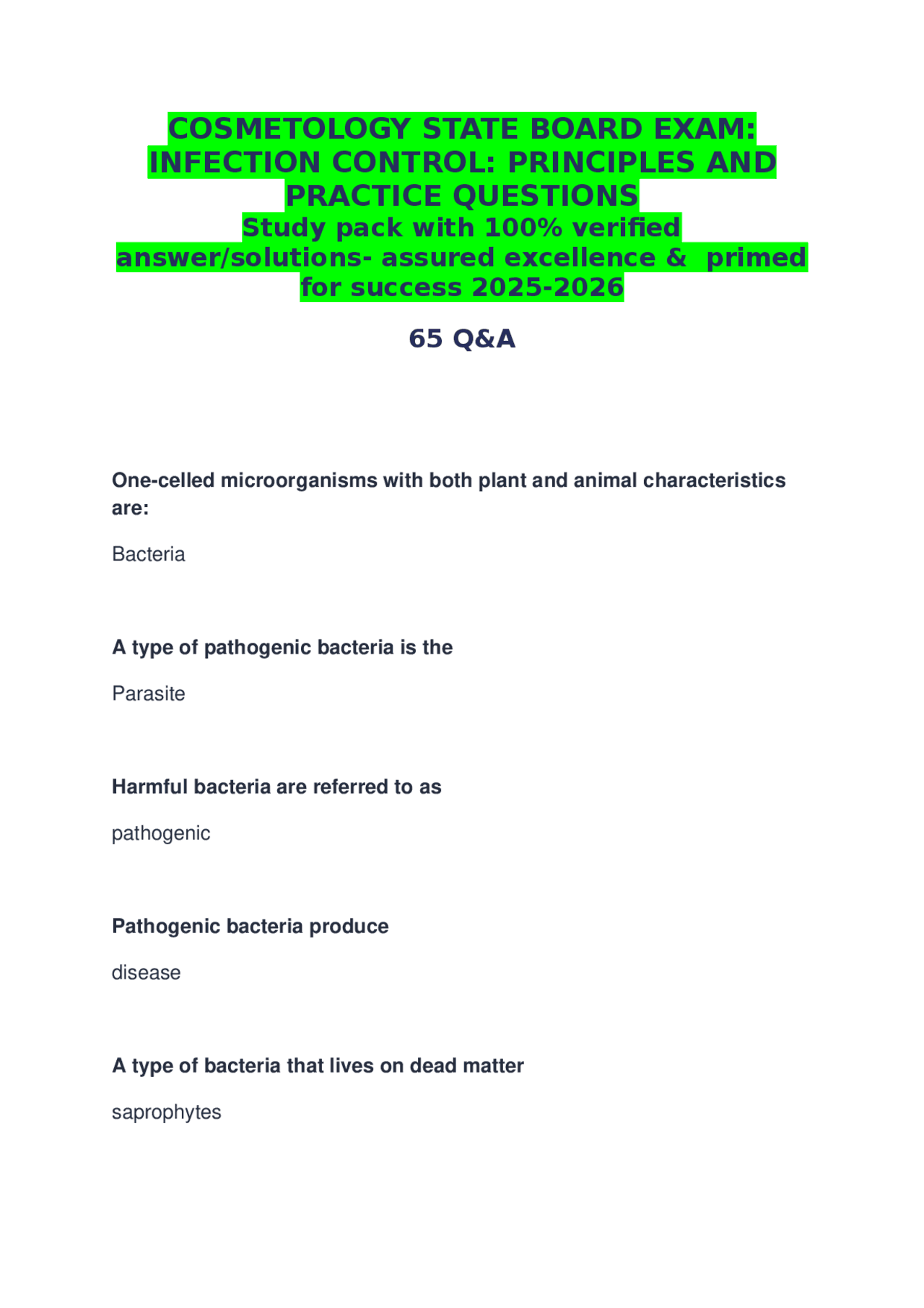 COSMETOLOGY STATE BOARD EXAM: INFECTION CONTROL: PRINCIPLES AND PRACTICE QUESTIONS
Study pack with 100% verified answer/solutions- assured excellence & primed for success 2025-2026

65 Q&A

One-celled microorganisms with both plant and animal characteristics are:

Bacteria

A type of pathogenic bacteria is the

Parasite

Harmful bacteria are referred to as

pathogenic

Pathogenic bacteria produce

disease

A type of bacteria that lives on dead matter

saprophytes